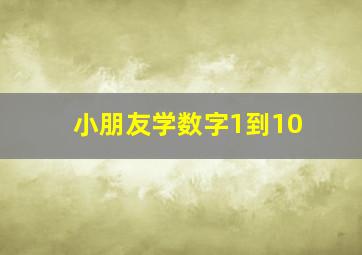 小朋友学数字1到10